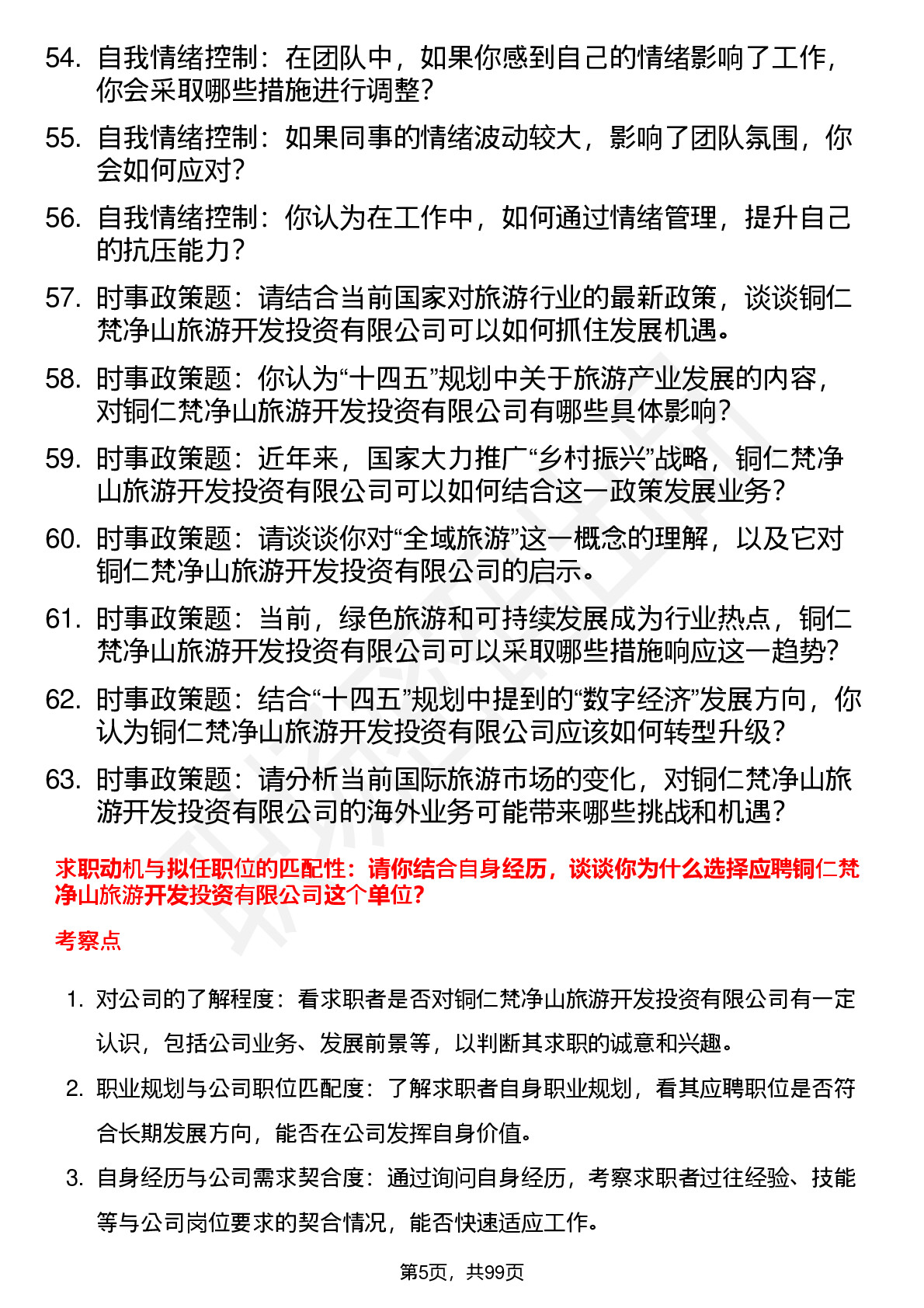 54. 自我情绪控制：在团队中，如果你感到自己的情绪影响了工作，你会采取哪些措施进行调整？
55. 自我情绪控制：如果同事的情绪波动较大，影响了团队氛围，你会如何应对？
56. 自我情绪控制：你认为在工作中，如何通过情绪管理，提升自己的抗压能力？
57. 时事政策题：请结合当前国家对旅游行业的最新政策，谈谈铜仁梵净山旅游开发投资有限公司可以如何抓住发展机遇。
58. 时事政策题：你认为“十四五”规划中关于旅游产业发展的内容，对铜仁梵净山旅游开发投资有限公司有哪些具体影响？
59. 时事政策题：近年来，国家大力推广“乡村振兴”战略，铜仁梵净山旅游开发投资有限公司可以如何结合这一政策发展业务？
60. 时事政策题：请谈谈你对“全域旅游”这一概念的理解，以及它对铜仁梵净山旅游开发投资有限公司的启示。
61. 时事政策题：当前，绿色旅游和可持续发展成为行业热点，铜仁梵净山旅游开发投资有限公司可以采取哪些措施响应这一趋势？
62. 时事政策题：结合“十四五”规划中提到的“数字经济”发展方向，你认为铜仁梵净山旅游开发投资有限公司应该如何转型升级？
63. 时事政策题：请分析当前国际旅游市场的变化，对铜仁梵净山旅游开发投资有限公司的海外业务可能带来哪些挑战和机遇？

求职动机与拟任职位的匹配性：请你结合自身经历，谈谈你为什么选择应聘铜仁梵净山旅游开发投资有限公司这个单位？

考察点

1. 对公司的了解程度：看求职者是否对铜仁梵净山旅游开发投资有限公司有一定认识，包括公司业务、发展前景等，以判断其求职的诚意和兴趣。
2. 职业规划与公司职位匹配度：了解求职者自身职业规划，看其应聘职位是否符合长期发展方向，能否在公司发挥自身价值。
3. 自身经历与公司需求契合度：通过询问自身经历，考察求职者过往经验、技能等与公司岗位要求的契合情况，能否快速适应工作。

第5页，共99页